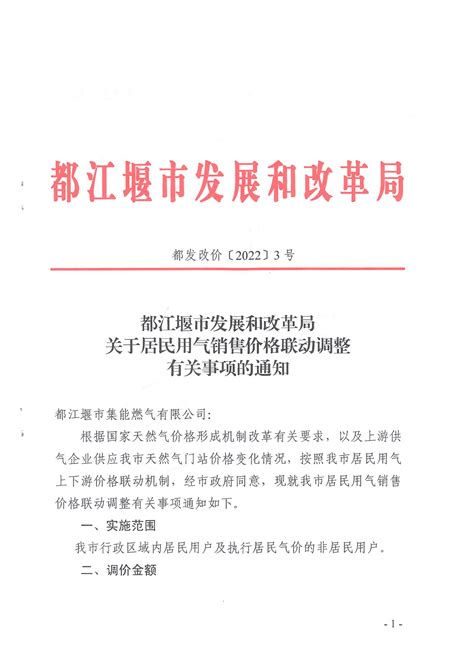 都江堰市发展和改革局

都发改价〔2022〕3号

都江堰市发展和改革局
关于居民用气销售价格联动调整
有关事项的通知

都江堰市集能燃气有限公司:

根据国家天然气价格形成机制改革有关要求，以及上游供气企业供应我市天然气门站价格变化情况，按照我市居民用气上下游价格联动机制，经市政府同意，现就我市居民用气销售价格联动调整有关事项通知如下。

一、实施范围

我市行政区域内居民用户及执行居民气价的非居民用户。

二、调价金额

- 1 -